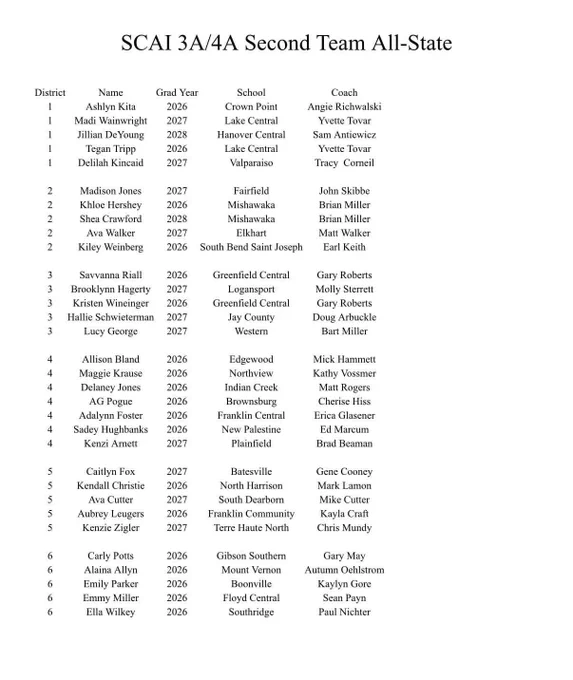 SCAI 3A/4A Second Team All-State

| District | Name | Grad Year | School | Coach |
|---|---|---|---|---|
| 1 | Ashlyn Kita | 2026 | Crown Point | Angie Richwalski |
| 1 | Madi Wainwright | 2027 | Lake Central | Yvette Tovar |
| 1 | Jillian DeYoung | 2028 | Hanover Central | Sam Antiewicz |
| 1 | Tegan Tripp | 2026 | Lake Central | Yvette Tovar |
| 1 | Delilah Kincaid | 2027 | Valparaiso | Tracy Corneil |
| 2 | Madison Jones | 2027 | Fairfield | John Skibbe |
| 2 | Khloe Hershey | 2026 | Mishawaka | Brian Miller |
| 2 | Shea Crawford | 2028 | Mishawaka | Brian Miller |
| 2 | Ava Walker | 2027 | Elkhart | Matt Walker |
| 2 | Kiley Weinberg | 2026 | South Bend Saint Joseph | Earl Keith |
| 3 | Savvanna Riall | 2026 | Greenfield Central | Gary Roberts |
| 3 | Brooklynn Hagerty | 2027 | Logansport | Molly Sterrett |
| 3 | Kristen Wineinger | 2026 | Greenfield Central | Gary Roberts |
| 3 | Hallie Schwieterman | 2027 | Jay County | Doug Arbuckle |
| 3 | Lucy George | 2027 | Western | Bart Miller |
| 4 | Allison Bland | 2026 | Edgewood | Mick Hammett |
| 4 | Maggie Krause | 2026 | Northview | Kathy Vossmer |
| 4 | Delaney Jones | 2026 | Indian Creek | Matt Rogers |
| 4 | AG Pogue | 2026 | Brownsburg | Cherise Hiss |
| 4 | Adalynn Foster | 2026 | Franklin Central | Erica Glasener |
| 4 | Sadey Hughbanks | 2026 | New Palestine | Ed Marcum |
| 4 | Kenzi Arnett | 2027 | Plainfield | Brad Beaman |
| 5 | Caitlyn Fox | 2027 | Batesville | Gene Cooney |
| 5 | Kendall Christie | 2026 | North Harrison | Mark Lamon |
| 5 | Ava Cutter | 2027 | South Dearborn | Mike Cutter |
| 5 | Aubrey Leugers | 2026 | Franklin Community | Kayla Craft |
| 5 | Kenzie Zigler | 2027 | Terre Haute North | Chris Mundy |
| 6 | Carly Potts | 2026 | Gibson Southern | Gary May |
| 6 | Alaina Allyn | 2026 | Mount Vernon | Autumn Oehlstrom |
| 6 | Emily Parker | 2026 | Boonville | Kaylyn Gore |
| 6 | Emmy Miller | 2026 | Floyd Central | Sean Payn |
| 6 | Ella Wilkey | 2026 | Southridge | Paul Nichter |